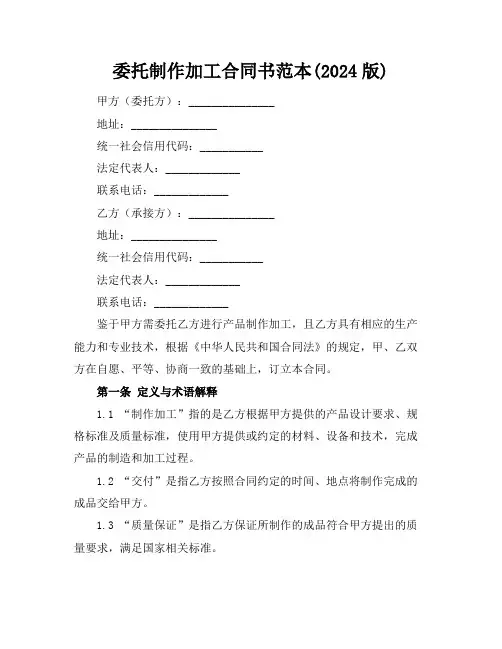 委托制作加工合同书范本(2024 版)

甲方（委托方）：______________

地址：______________

统一社会信用代码：__________

法定代表人：____________

联系电话：____________

乙方（承接方）：______________

地址：______________

统一社会信用代码：__________

法定代表人：____________

联系电话：____________

鉴于甲方需委托乙方进行产品制作加工，且乙方具有相应的生产能力和专业技术，根据《中华人民共和国合同法》的规定，甲、乙双方在自愿、平等、协商一致的基础上，订立本合同。

第一条 定义与术语解释

1.1 “制作加工”指的是乙方根据甲方提供的产品设计要求、规格标准及质量标准，使用甲方提供或约定的材料、设备和技术，完成产品的制造和加工过程。

1.2 “交付”是指乙方按照合同约定的时间、地点将制作完成的成品交给甲方。

1.3 “质量保证”是指乙方保证所制作的成品符合甲方提出的质量要求，满足国家相关标准。